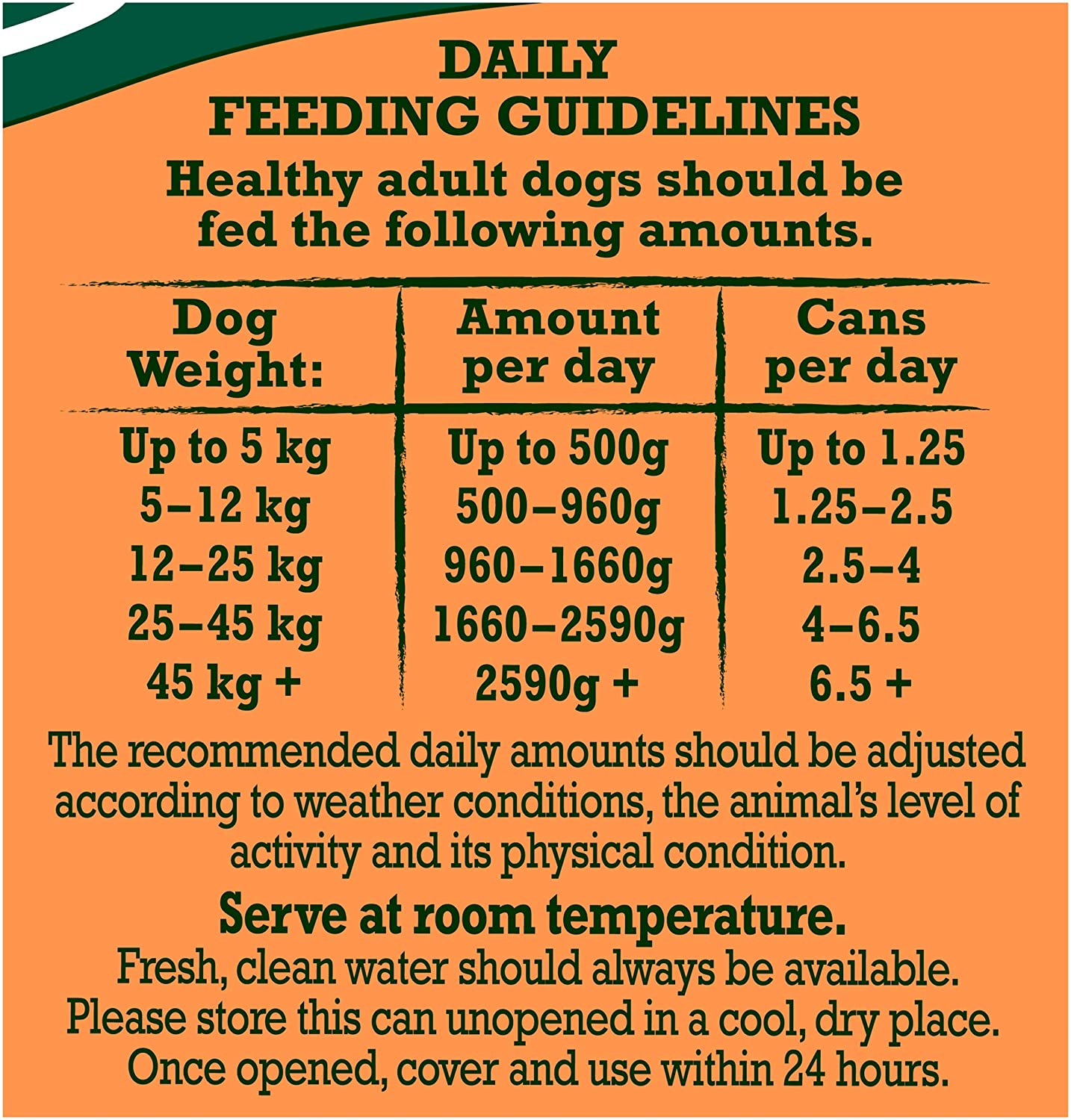 DAILY
FEEDING GUIDELINES

Healthy adult dogs should be fed the following amounts.

| Dog Weight: | Amount per day | Cans per day |
|---|---|---|
| Up to 5 kg | Up to 500g | Up to 1.25 |
| 5–12 kg | 500–960g | 1.25–2.5 |
| 12–25 kg | 960–1660g | 2.5–4 |
| 25–45 kg | 1660–2590g | 4–6.5 |
| 45 kg + | 2590g + | 6.5 + |

The recommended daily amounts should be adjusted according to weather conditions, the animal's level of activity and its physical condition.

Serve at room temperature.

Fresh, clean water should always be available.
Please store this can unopened in a cool, dry place.
Once opened, cover and use within 24 hours.